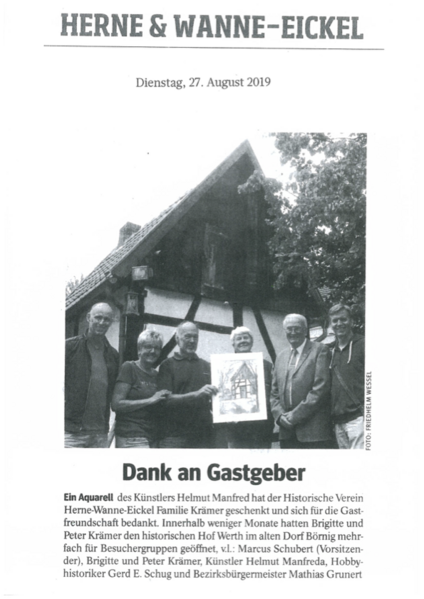 HERNE & WANNE-EICKEL

Dienstag, 27. August 2019

FOTO: FRIEDHELM WESSEL

Dank an Gastgeber

Ein Aquarell des Künstlers Helmut Manfred hat der Historische Verein Herne-Wanne-Eickel Familie Krämer geschenkt und sich für die Gastfreundschaft bedankt. Innerhalb weniger Monate hatten Brigitte und Peter Krämer den historischen Hof Werth im alten Dorf Börnig mehrfach für Besuchergruppen geöffnet, v.l.: Marcus Schubert (Vorsitzender), Brigitte und Peter Krämer, Künstler Helmut Manfreda, Hobbyhistoriker Gerd E. Schug und Bezirksbürgermeister Mathias Grunert